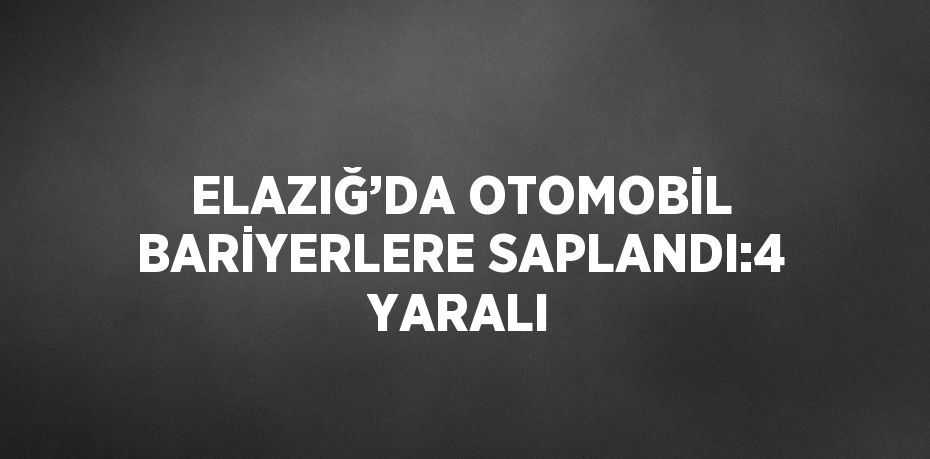 ELAZIĞ’DA OTOMOBİL BARİYERLERE SAPLANDI:4 YARALI